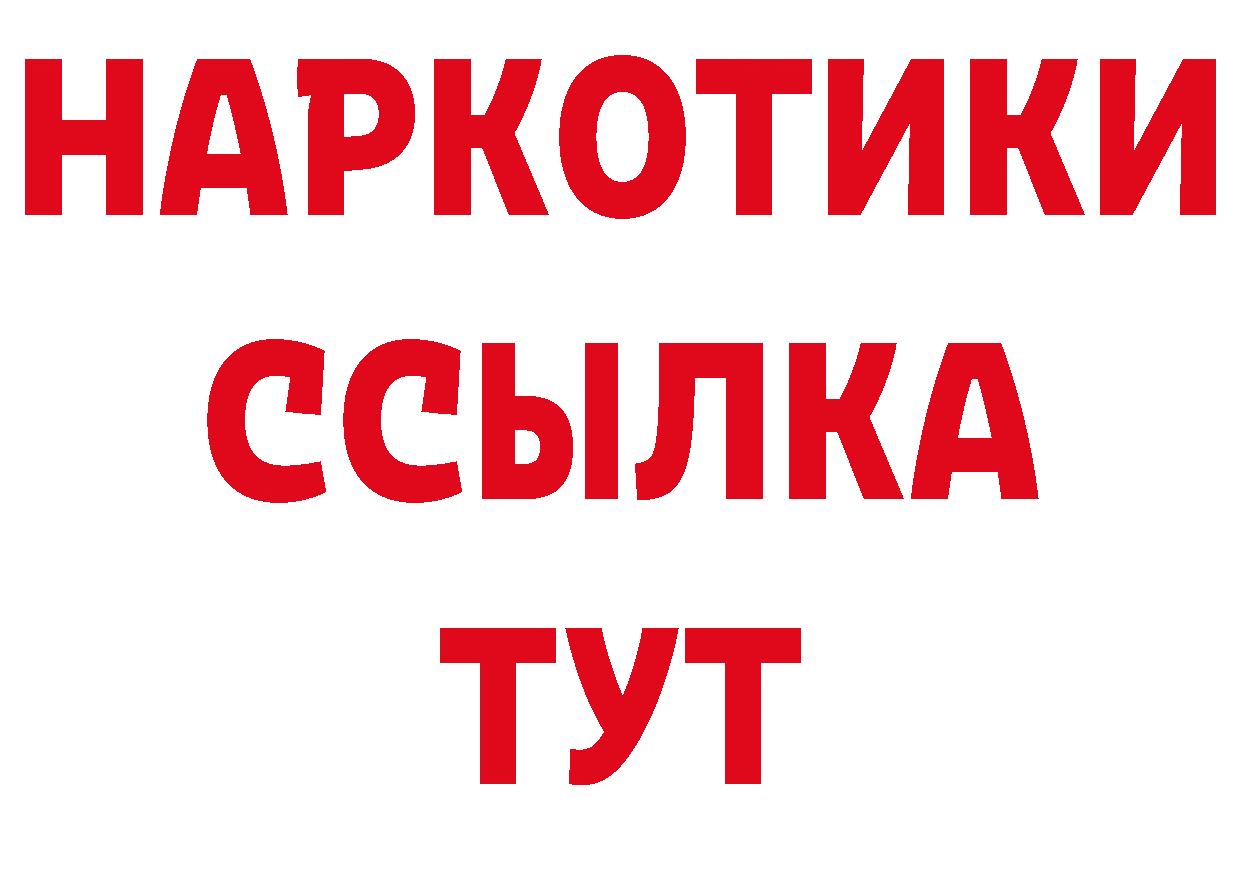 НАРКОТИКИ
ССЫЛКА
ТУТ